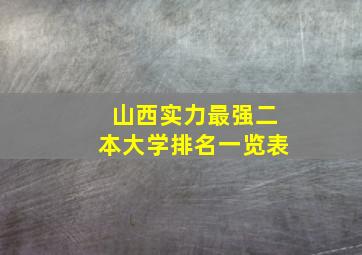 山西实力最强二本大学排名一览表